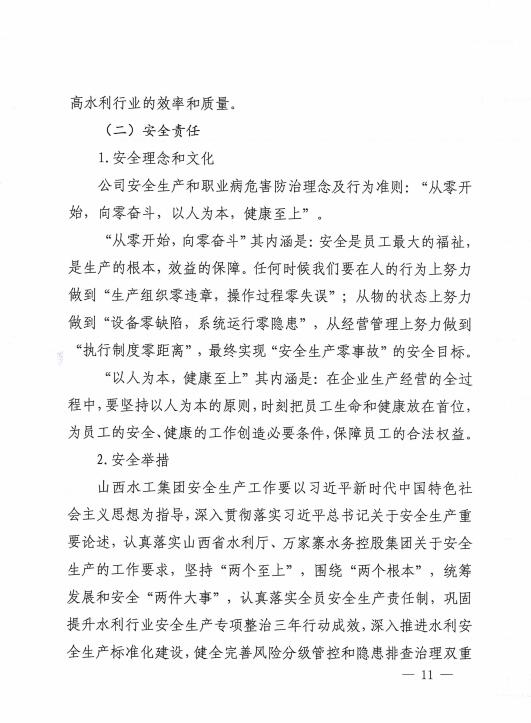 高水利行业的效率和质量。

（二）安全责任

1.安全理念和文化

公司安全生产和职业病危害防治理念及行为准则：“从零开始，向零奋斗，以人为本，健康至上”。

“从零开始，向零奋斗”其内涵是：安全是员工最大的福祉，是生产的根本，效益的保障。任何时候我们要在人的行为上努力做到“生产组织零违章，操作过程零失误”；从物的状态上努力做到“设备零缺陷，系统运行零隐患”，从经营管理上努力做到“执行制度零距离”，最终实现“安全生产零事故”的安全目标。

“以人为本，健康至上”其内涵是：在企业生产经营的全过程中，要坚持以人为本的原则，时刻把员工生命和健康放在首位，为员工的安全、健康的工作创造必要条件，保障员工的合法权益。

2.安全举措

山西水工集团安全生产工作要以习近平新时代中国特色社会主义思想为指导，深入贯彻落实习近平总书记关于安全生产重要论述，认真落实山西省水利厅、万家寨水务控股集团关于安全生产的工作要求，坚持“两个至上”，围绕“两个根本”，统筹发展和安全“两件大事”，认真落实全员安全生产责任制，巩固提升水利行业安全生产专项整治三年行动成效，深入推进水利安全生产标准化建设，健全完善风险分级管控和隐患排查治理双重

— 11 —